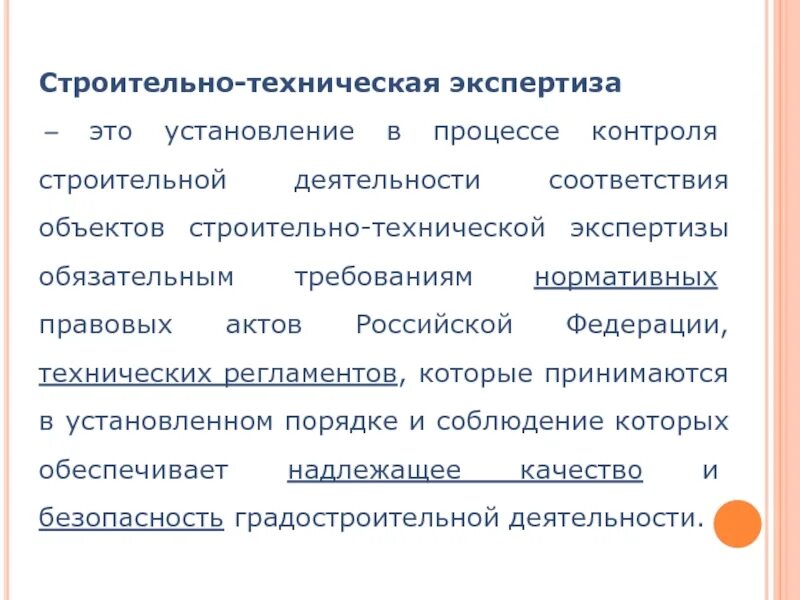 Строительно-техническая экспертиза

– это установление в процессе контроля строительной деятельности соответствия объектов строительно-технической экспертизы обязательным требованиям нормативных правовых актов Российской Федерации, технических регламентов, которые принимаются в установленном порядке и соблюдение которых обеспечивает надлежащее качество и безопасность градостроительной деятельности.